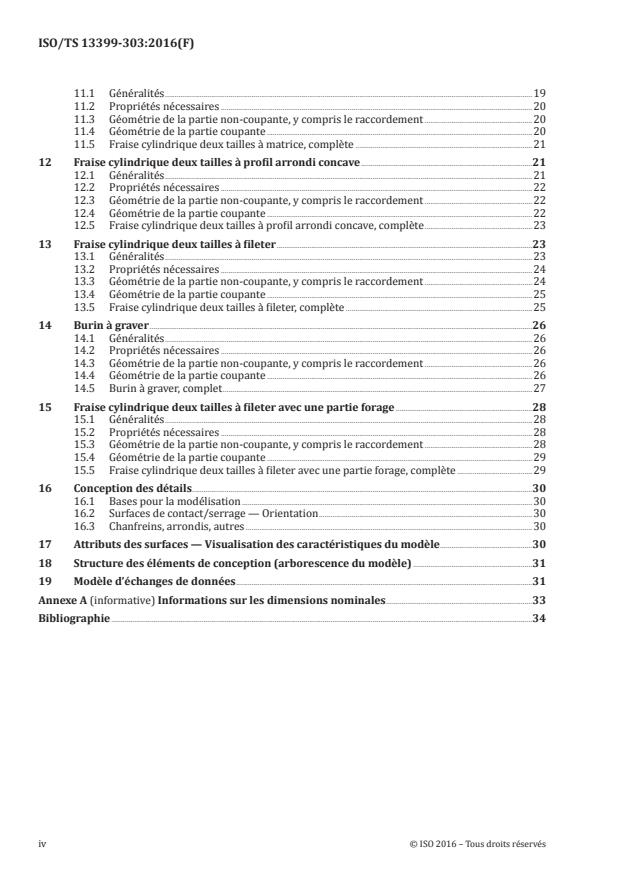 ISO/TS 13399-303:2016(F)

11.1 Généralités 19
11.2 Propriétés nécessaires 20
11.3 Géométrie de la partie non-coupante, y compris le raccordement 20
11.4 Géométrie de la partie coupante 20
11.5 Fraise cylindrique deux tailles à matrice, complète 21

12 Fraise cylindrique deux tailles à profil arrondi concave 21
12.1 Généralités 21
12.2 Propriétés nécessaires 22
12.3 Géométrie de la partie non-coupante, y compris le raccordement 22
12.4 Géométrie de la partie coupante 22
12.5 Fraise cylindrique deux tailles à profil arrondi concave, complète 23

13 Fraise cylindrique deux tailles à fileter 23
13.1 Généralités 23
13.2 Propriétés nécessaires 24
13.3 Géométrie de la partie non-coupante, y compris le raccordement 24
13.4 Géométrie de la partie coupante 25
13.5 Fraise cylindrique deux tailles à fileter, complète 25

14 Burin à graver 26
14.1 Généralités 26
14.2 Propriétés nécessaires 26
14.3 Géométrie de la partie non-coupante, y compris le raccordement 26
14.4 Géométrie de la partie coupante 26
14.5 Burin à graver, complet 27

15 Fraise cylindrique deux tailles à fileter avec une partie forage 28
15.1 Généralités 28
15.2 Propriétés nécessaires 28
15.3 Géométrie de la partie non-coupante, y compris le raccordement 28
15.4 Géométrie de la partie coupante 29
15.5 Fraise cylindrique deux tailles à fileter avec une partie forage, complète 29

16 Conception des détails 30
16.1 Bases pour la modélisation 30
16.2 Surfaces de contact/serrage — Orientation 30
16.3 Chanfreins, arrondis, autres 30

17 Attributs des surfaces — Visualisation des caractéristiques du modèle 30

18 Structure des éléments de conception (arborescence du modèle) 31

19 Modèle d'échanges de données 31

Annexe A (informative) Informations sur les dimensions nominales 33

Bibliographie 34

iv © ISO 2016 – Tous droits réservés